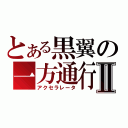 とある黒翼の
一方通行II
アクセラレータ